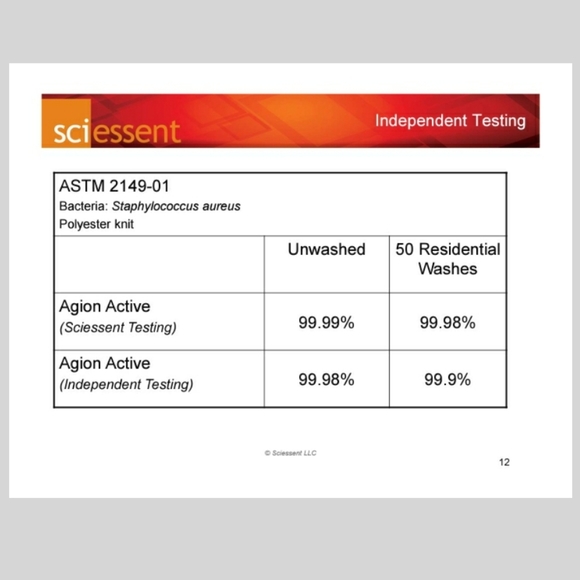 sciessent

Independent Testing

ASTM 2149-01
Bacteria: Staphylococcus aureus
Polyester knit

| | Unwashed | 50 Residential Washes |
|---|---|---|
| Agion Active (Sciessent Testing) | 99.99% | 99.98% |
| Agion Active (Independent Testing) | 99.98% | 99.9% |

© Sciessent LLC

12